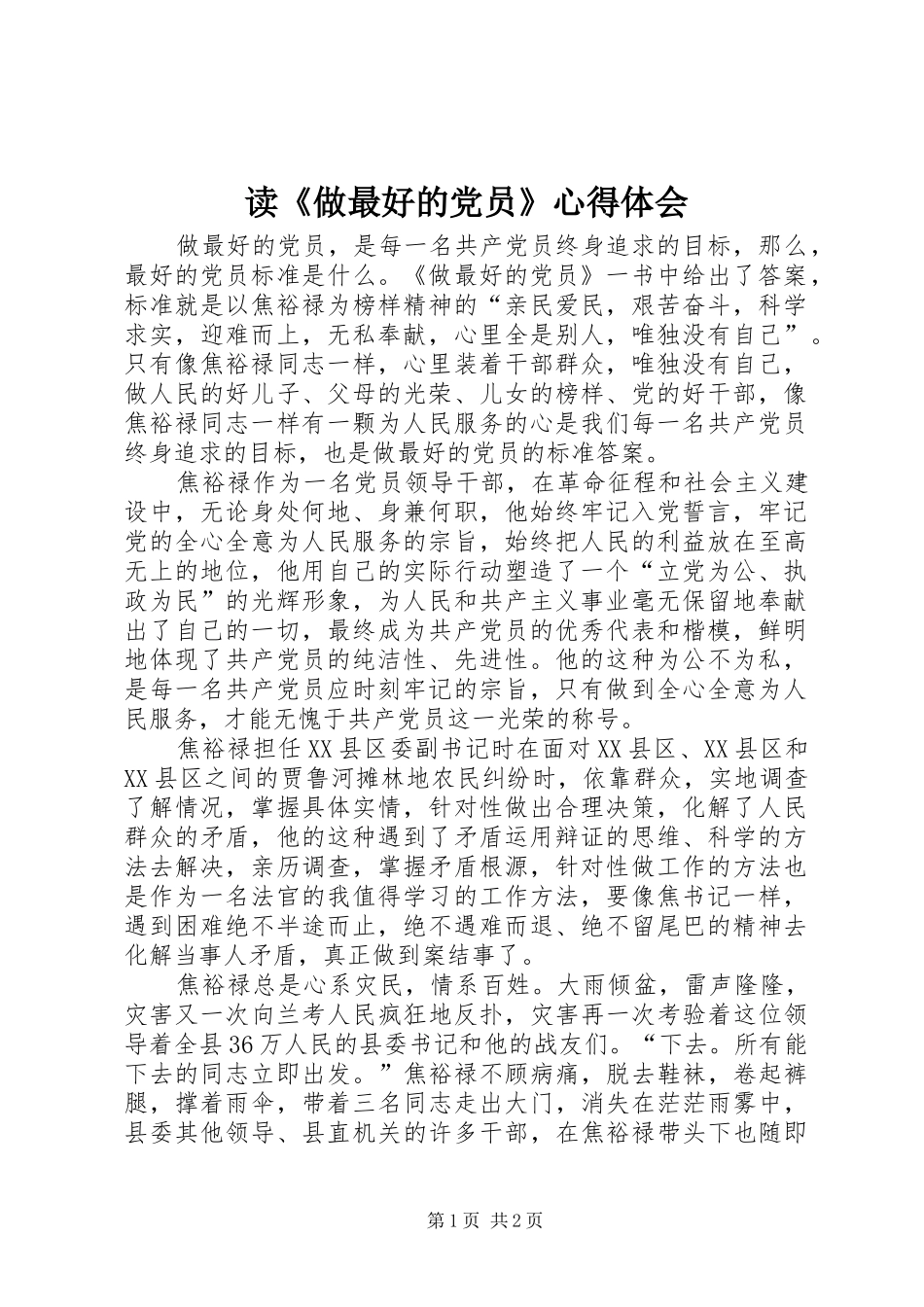 读《做最好的党员》心得体会

做最好的党员，是每一名共产党员终身追求的目标，那么，最好的党员标准是什么。《做最好的党员》一书中给出了答案，标准就是以焦裕禄为榜样精神的“亲民爱民，艰苦奋斗，科学求实，迎难而上，无私奉献，心里全是别人，唯独没有自己”。只有像焦裕禄同志一样，心里装着干部群众，唯独没有自己，做人民的好儿子、父母的光荣、儿女的榜样、党的好干部，像焦裕禄同志一样有一颗为人民服务的心是我们每一名共产党员终身追求的目标，也是做最好的党员的标准答案。

焦裕禄作为一名党员领导干部，在革命征程和社会主义建设中，无论身处何地、身兼何职，他始终牢记入党誓言，牢记党的全心全意为人民服务的宗旨，始终把人民的利益放在至高无上的地位，他用自己的实际行动塑造了一个“立党为公、执政为民”的光辉形象，为人民和共产主义事业毫无保留地奉献出了自己的一切，最终成为共产党员的优秀代表和楷模，鲜明地体现了共产党员的纯洁性、先进性。他的这种为公不为私，是每一名共产党员应时刻牢记的宗旨，只有做到全心全意为人民服务，才能无愧于共产党员这一光荣的称号。

焦裕禄担任XX县区委副书记时在面对XX县区、XX县区和XX县区之间的贾鲁河摊林地农民纠纷时，依靠群众，实地调查了解情况，掌握具体实情，针对性做出合理决策，化解了人民群众的矛盾，他的这种遇到了矛盾运用辩证的思维、科学的方法去解决，亲历调查，掌握矛盾根源，针对性做工作的方法也是作为一名法官的我值得学习的工作方法，要像焦书记一样，遇到困难绝不半途而止，绝不遇难而退、绝不留尾巴的精神去化解当事人矛盾，真正做到案结事了。

焦裕禄总是心系灾民，情系百姓。大雨倾盆，雷声隆隆，灾害又一次向兰考人民疯狂地反扑，灾害再一次考验着这位领导着全县36万人民的县委书记和他的战友们。“下去。所有能下去的同志立即出发。”焦裕禄不顾病痛，脱去鞋袜，卷起裤腿，撑着雨伞，带着三名同志走出大门，消失在茫茫雨雾中，县委其他领导、县直机关的许多干部，在焦裕禄带头下也随即

第1页 共2页